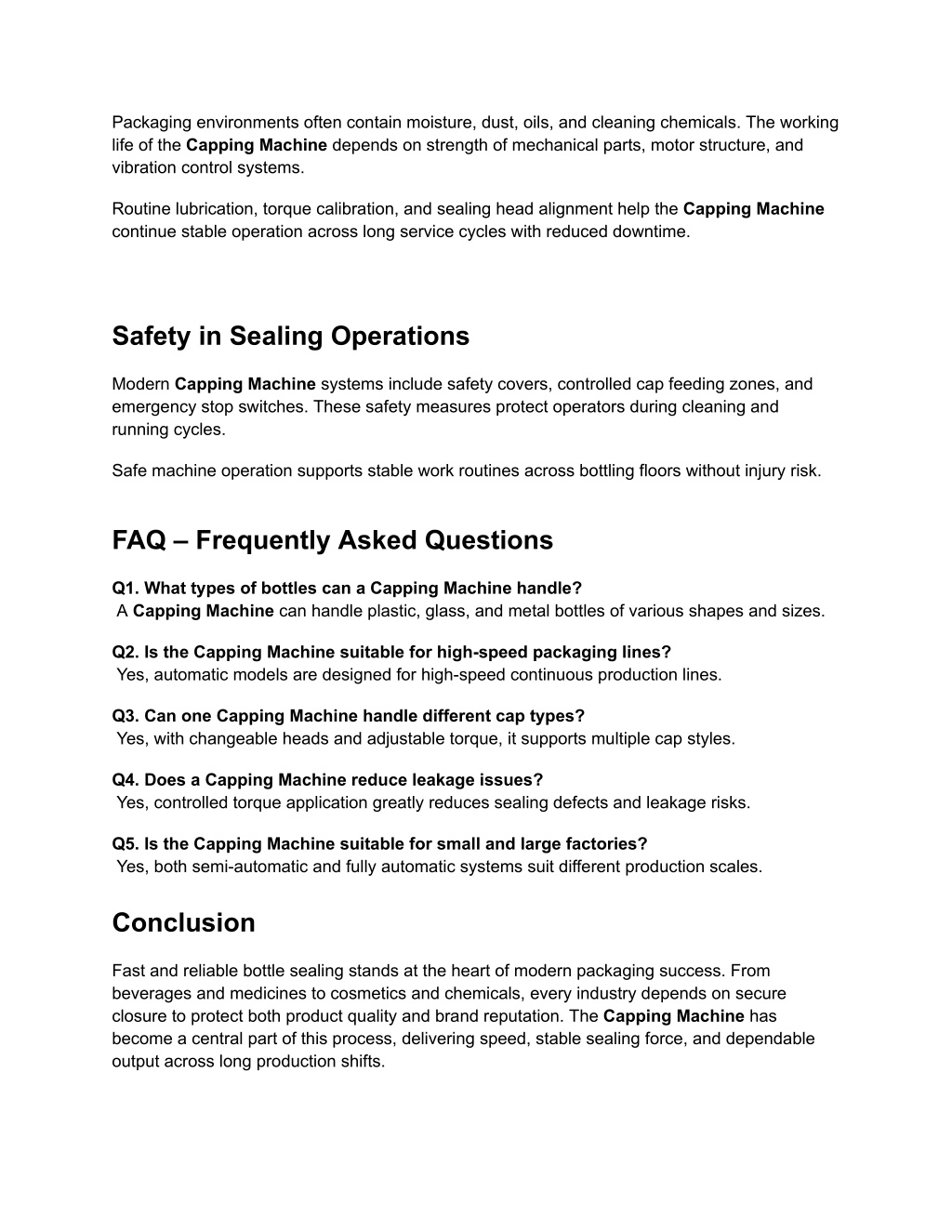 Packaging environments often contain moisture, dust, oils, and cleaning chemicals. The working life of the Capping Machine depends on strength of mechanical parts, motor structure, and vibration control systems.

Routine lubrication, torque calibration, and sealing head alignment help the Capping Machine continue stable operation across long service cycles with reduced downtime.

Safety in Sealing Operations

Modern Capping Machine systems include safety covers, controlled cap feeding zones, and emergency stop switches. These safety measures protect operators during cleaning and running cycles.

Safe machine operation supports stable work routines across bottling floors without injury risk.

FAQ – Frequently Asked Questions

Q1. What types of bottles can a Capping Machine handle?
A Capping Machine can handle plastic, glass, and metal bottles of various shapes and sizes.

Q2. Is the Capping Machine suitable for high-speed packaging lines?
Yes, automatic models are designed for high-speed continuous production lines.

Q3. Can one Capping Machine handle different cap types?
Yes, with changeable heads and adjustable torque, it supports multiple cap styles.

Q4. Does a Capping Machine reduce leakage issues?
Yes, controlled torque application greatly reduces sealing defects and leakage risks.

Q5. Is the Capping Machine suitable for small and large factories?
Yes, both semi-automatic and fully automatic systems suit different production scales.

Conclusion

Fast and reliable bottle sealing stands at the heart of modern packaging success. From beverages and medicines to cosmetics and chemicals, every industry depends on secure closure to protect both product quality and brand reputation. The Capping Machine has become a central part of this process, delivering speed, stable sealing force, and dependable output across long production shifts.